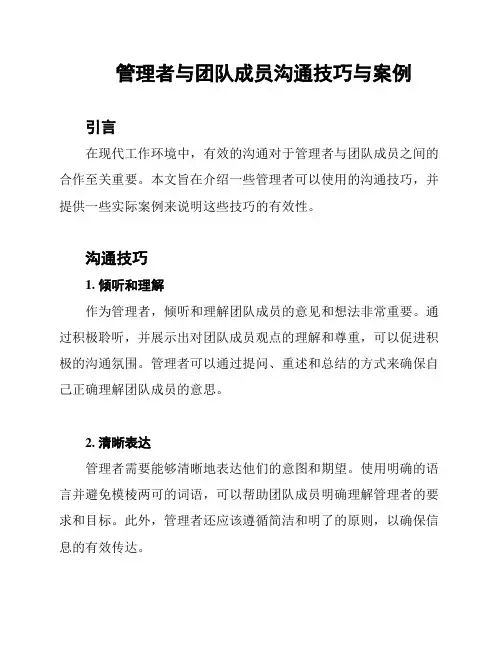 管理者与团队成员沟通技巧与案例

引言

在现代工作环境中，有效的沟通对于管理者与团队成员之间的合作至关重要。本文旨在介绍一些管理者可以使用的沟通技巧，并提供一些实际案例来说明这些技巧的有效性。

沟通技巧

1. 倾听和理解

作为管理者，倾听和理解团队成员的意见和想法非常重要。通过积极聆听，并展示出对团队成员观点的理解和尊重，可以促进积极的沟通氛围。管理者可以通过提问、重述和总结的方式来确保自己正确理解团队成员的意思。

2. 清晰表达

管理者需要能够清晰地表达他们的意图和期望。使用明确的语言并避免模棱两可的词语，可以帮助团队成员明确理解管理者的要求和目标。此外，管理者还应该遵循简洁和明了的原则，以确保信息的有效传达。